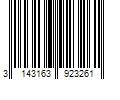 3 143163 923261